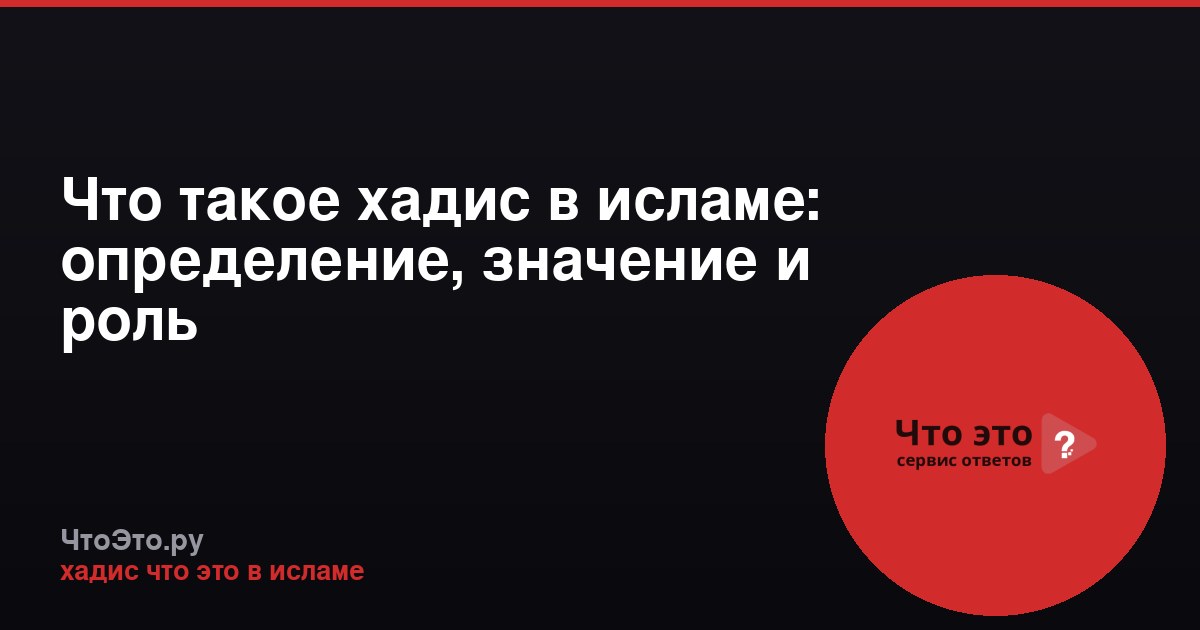 Что такое хадис в исламе: определение, значение и роль

Что это ?
сервис ответов

ЧтоЭто.ру
хадис что это в исламе